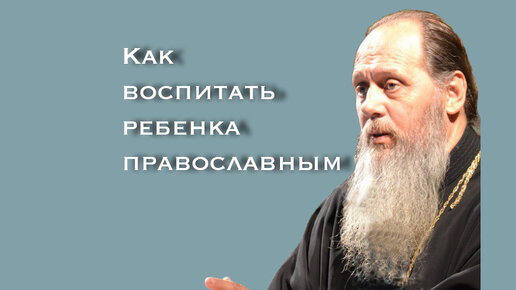 Как воспитать ребенка православным